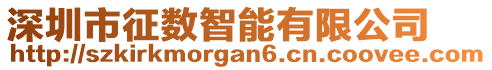 深圳市征数智能有限公司
http://szkirkmorgan6.cn.coovee.com